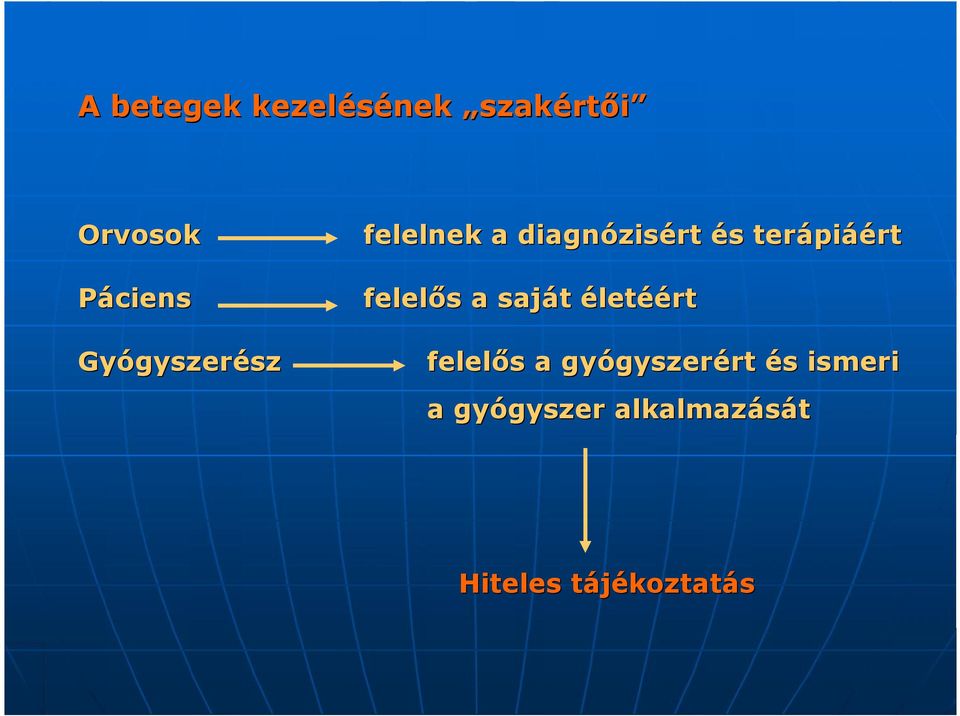 A betegek kezelésének „szakértői”

Orvosok felelnek a diagnózisért és terápiáért

Páciens felelős a saját életéért

Gyógyszerész felelős a gyógyszerért és ismeri a gyógyszer alkalmazását

Hiteles tájékoztatás